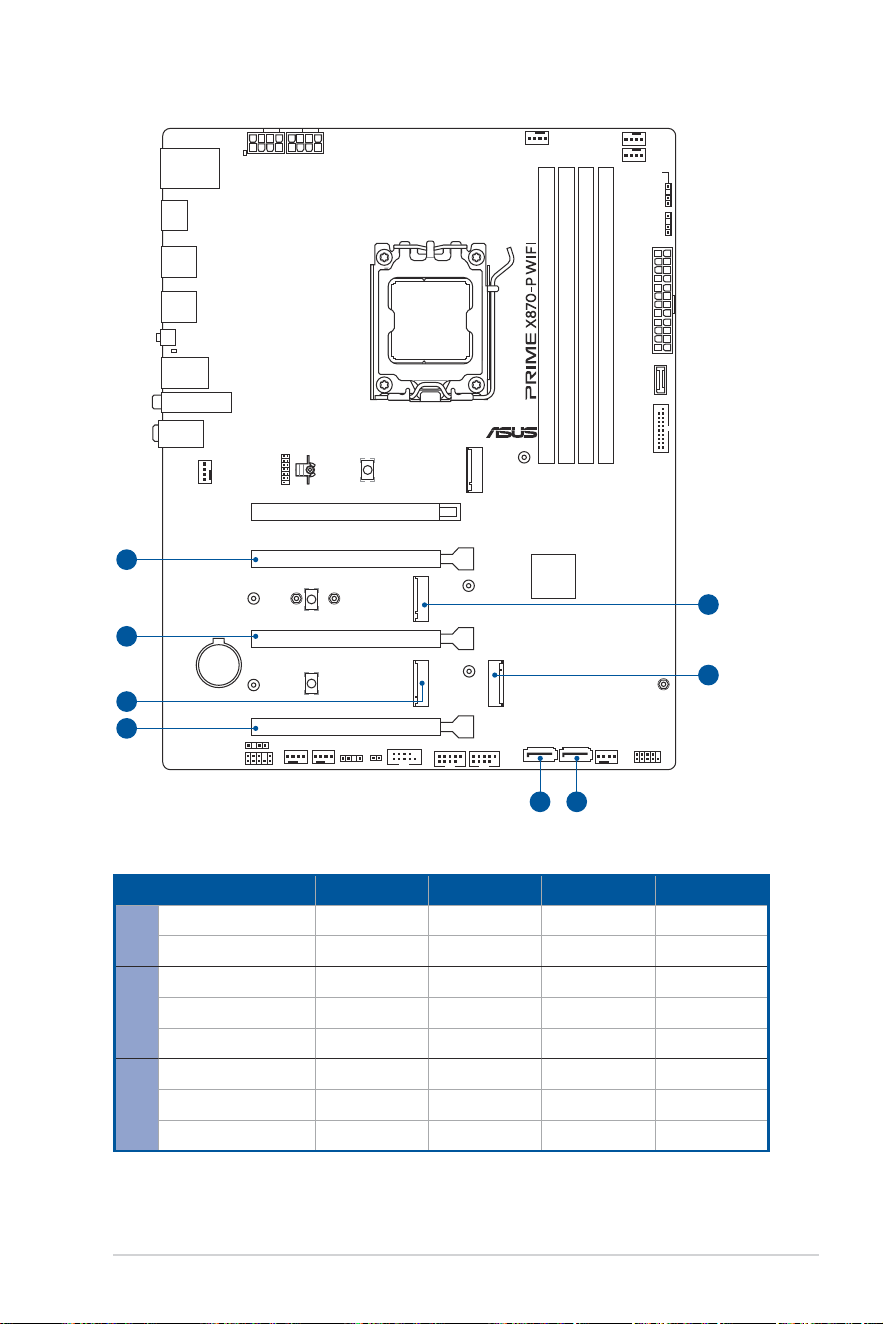 PRIME X870-P WIFI

ASUS